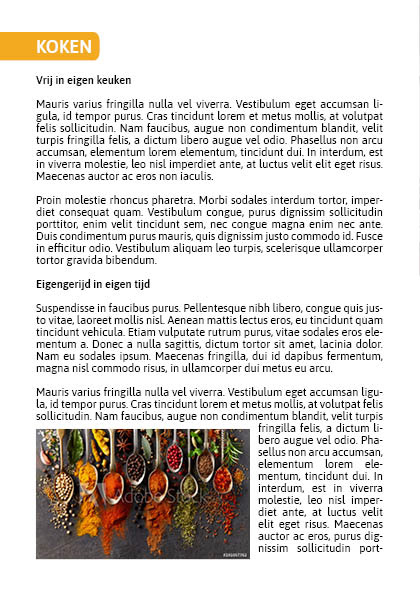 KOKEN

Vrij in eigen keuken

Mauris varius fringilla nulla vel viverra. Vestibulum eget accumsan ligula, id tempor purus. Cras tincidunt lorem et metus mollis, at volutpat felis sollicitudin. Nam faucibus, augue non condimentum blandit, velit turpis fringilla felis, a dictum libero augue vel odio. Phasellus non arcu accumsan, elementum lorem elementum, tincidunt dui. In interdum, est in viverra molestie, leo nisl imperdiet ante, at luctus velit elit eget risus. Maecenas auctor ac eros non iaculis.

Proin molestie rhoncus pharetra. Morbi sodales interdum tortor, imperdiet consequat quam. Vestibulum congue, purus dignissim sollicitudin porttitor, enim velit tincidunt sem, nec congue magna enim nec ante. Duis condimentum purus mauris, quis dignissim justo commodo id. Fusce in efficitur odio. Vestibulum aliquam leo turpis, scelerisque ullamcorper tortor gravida bibendum.

Eigengerijd in eigen tijd

Suspendisse in faucibus purus. Pellentesque nibh libero, congue quis justo vitae, laoreet mollis nisl. Aenean mattis lectus eros, eu tincidunt quam tincidunt vehicula. Etiam vulputate rutrum purus, vitae sodales eros elementum a. Donec a nulla sagittis, dictum tortor sit amet, lacinia dolor. Nam eu sodales ipsum. Maecenas fringilla, dui id dapibus fermentum, magna nisl commodo risus, in ullamcorper dui metus eu arcu.

Mauris varius fringilla nulla vel viverra. Vestibulum eget accumsan ligula, id tempor purus. Cras tincidunt lorem et metus mollis, at volutpat felis sollicitudin. Nam faucibus, augue non condimentum blandit, velit turpis fringilla felis, a dictum libero augue vel odio. Phasellus non arcu accumsan, elementum lorem elementum, tincidunt dui. In interdum, est in viverra molestie, leo nisl imperdiet ante, at luctus velit elit eget risus. Maecenas auctor ac eros, purus dignissim sollicitudin port-

Adobe Stock